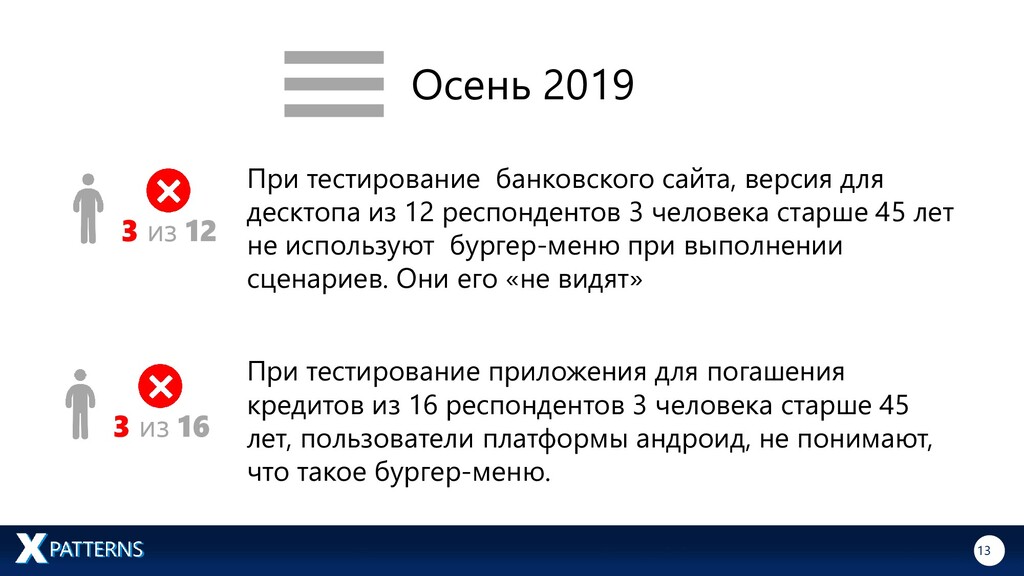 Осень 2019

3 из 12

При тестирование  банковского сайта, версия для десктопа из 12 респондентов 3 человека старше 45 лет не используют  бургер-меню при выполнении сценариев. Они его «не видят»

3 из 16

При тестирование приложения для погашения кредитов из 16 респондентов 3 человека старше 45 лет, пользователи платформы андроид, не понимают, что такое бургер-меню.

X PATTERNS

13